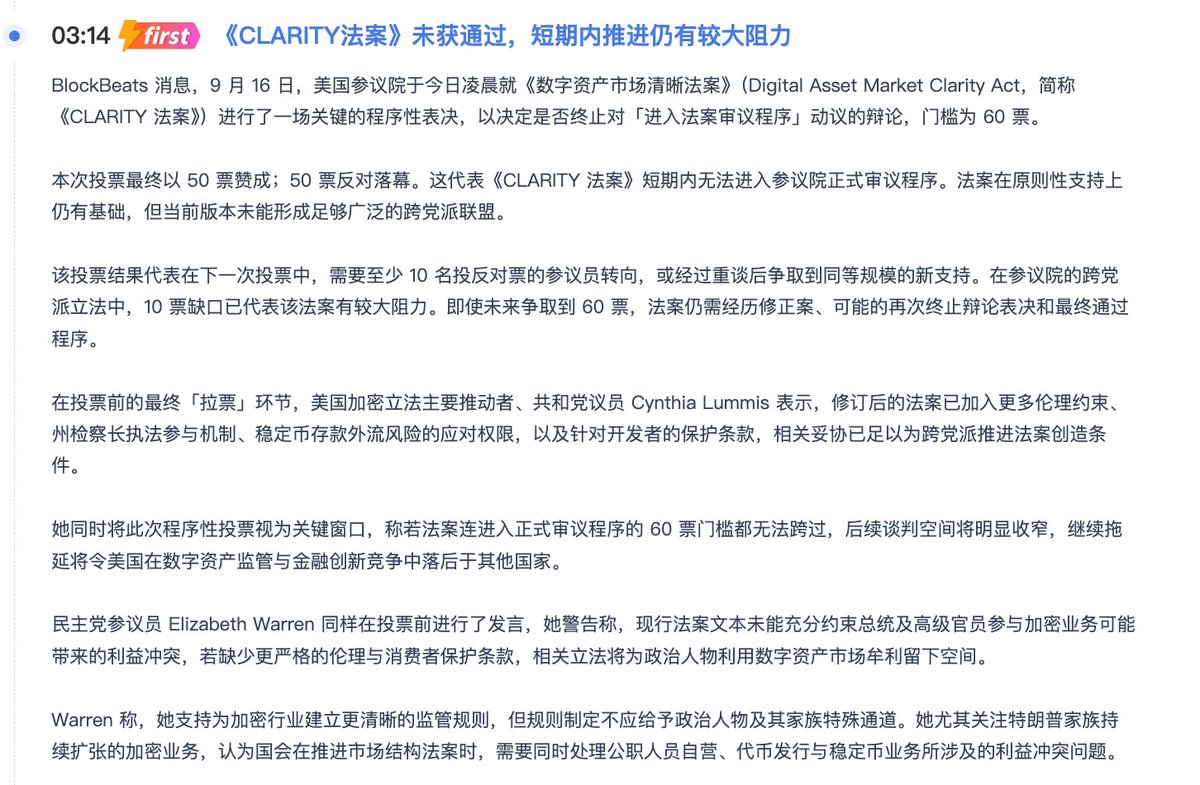 03:14 first 《CLARITY法案》未获通过，短期内推进仍有较大阻力

BlockBeats 消息，9 月 16 日，美国参议院于今日凌晨就《数字资产市场清晰法案》（Digital Asset Market Clarity Act，简称《CLARITY 法案》）进行了一场关键的程序性表决，以决定是否终止对「进入法案审议程序」动议的辩论，门槛为 60 票。

本次投票最终以 50 票赞成；50 票反对落幕。这代表《CLARITY 法案》短期内无法进入参议院正式审议程序。法案在原则性支持上仍有基础，但当前版本未能形成足够广泛的跨党派联盟。

该投票结果代表在下一次投票中，需要至少 10 名投反对票的参议员转向，或经过重谈后争取到同等规模的新支持。在参议院的跨党派立法中，10 票缺口已代表该法案有较大阻力。即使未来争取到 60 票，法案仍需经历修正案、可能的再次终止辩论表决和最终通过程序。

在投票前的最终「拉票」环节，美国加密立法主要推动者、共和党议员 Cynthia Lummis 表示，修订后的法案已加入更多伦理约束、州检察长执法参与机制、稳定币存款外流风险的应对权限，以及针对开发者的保护条款，相关妥协已足以为跨党派推进法案创造条件。

她同时将此次程序性投票视为关键窗口，称若法案连进入正式审议程序的 60 票门槛都无法跨过，后续谈判空间将明显收窄，继续拖延将令美国在数字资产监管与金融创新竞争中落后于其他国家。

民主党参议员 Elizabeth Warren 同样在投票前进行了发言，她警告称，现行法案文本未能充分约束总统及高级官员参与加密业务可能带来的利益冲突，若缺少更严格的伦理与消费者保护条款，相关立法将为政治人物利用数字资产市场牟利留下空间。

Warren 称，她支持为加密行业建立更清晰的监管规则，但规则制定不应给予政治人物及其家族特殊通道。她尤其关注特朗普家族持续扩张的加密业务，认为国会在推进市场结构法案时，需要同时处理公职人员自营、代币发行与稳定币业务所涉及的利益冲突问题。